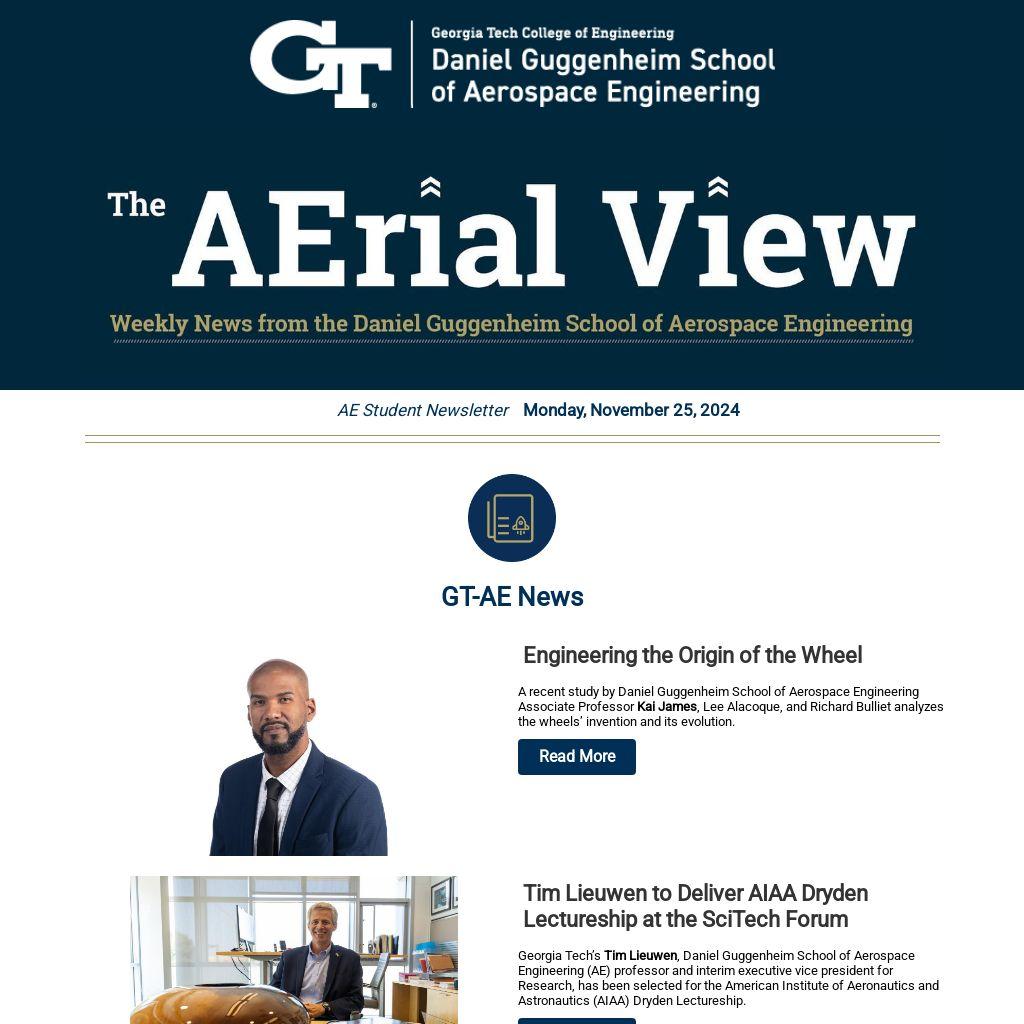 GT

Georgia Tech College of Engineering
Daniel Guggenheim School of Aerospace Engineering

The AErial View

Weekly News from the Daniel Guggenheim School of Aerospace Engineering

AE Student Newsletter Monday, November 25, 2024

GT-AE News

Engineering the Origin of the Wheel

A recent study by Daniel Guggenheim School of Aerospace Engineering Associate Professor Kai James, Lee Alacoque, and Richard Bulliet analyzes the wheels' invention and its evolution.

Read More

Tim Lieuwen to Deliver AIAA Dryden Lectureship at the SciTech Forum

Georgia Tech's Tim Lieuwen, Daniel Guggenheim School of Aerospace Engineering (AE) professor and interim executive vice president for Research, has been selected for the American Institute of Aeronautics and Astronautics (AIAA) Dryden Lectureship.